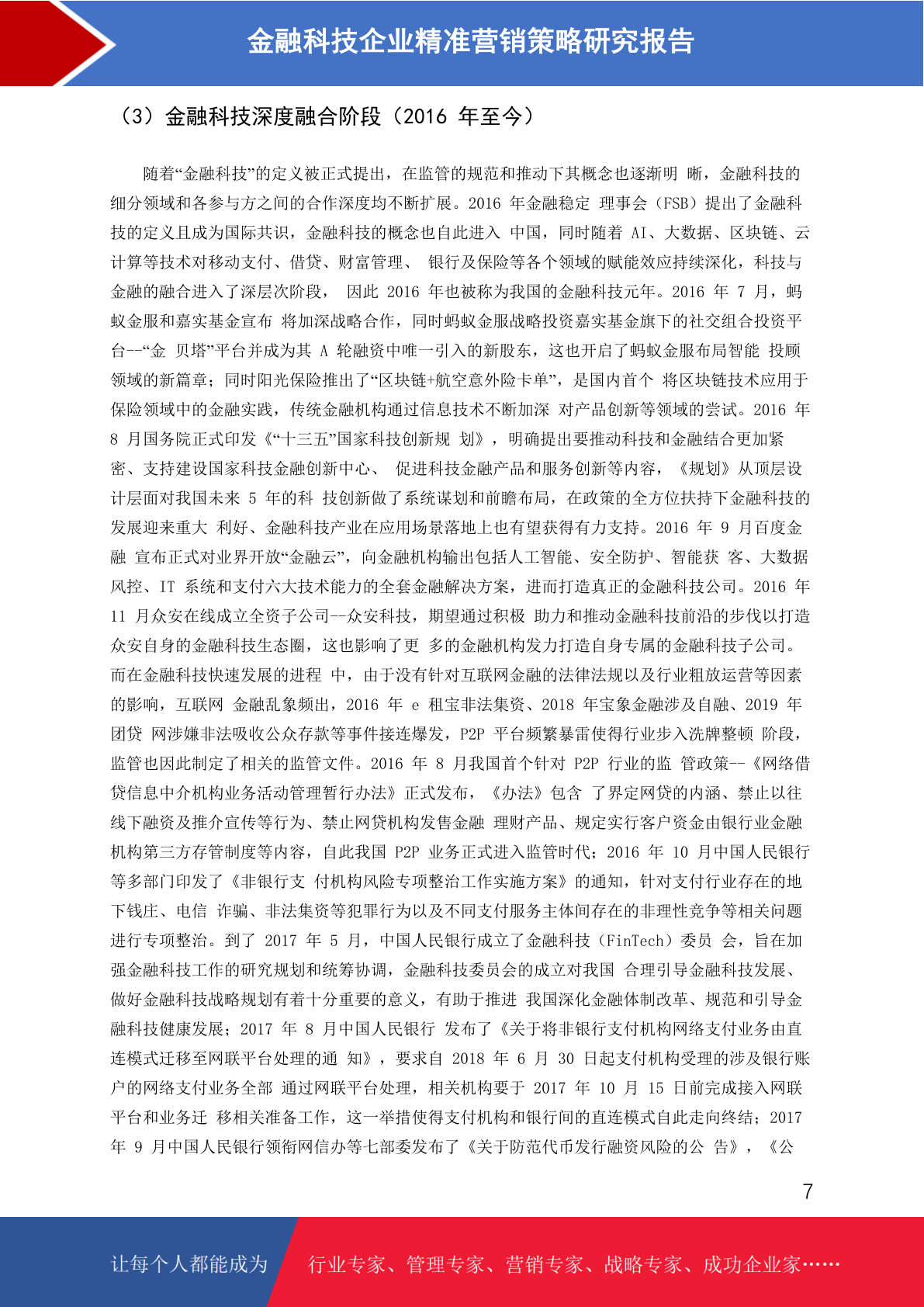 金融科技企业精准营销策略研究报告

（3）金融科技深度融合阶段（2016年至今）

随着“金融科技”的定义被正式提出，在监管的规范和推动下其概念也逐渐明晰，金融科技的细分领域和各参与方之间的合作深度均不断扩展。2016年金融稳定理事会（FSB）提出了金融科技的定义且成为国际共识，金融科技的概念也自此进入中国，同时随着AI、大数据、区块链、云计算等技术对移动支付、借贷、财富管理、银行及保险等各个领域的赋能效应持续深化，科技与金融的融合进入了深层次阶段，因此2016年也被称为我国的金融科技元年。2016年7月，蚂蚁金服和嘉实基金宣布将加深战略合作，同时蚂蚁金服战略投资嘉实基金旗下的社交组合投资平台--“金贝塔”平台并成为其A轮融资中唯一引入的新股东，这也开启了蚂蚁金服布局智能投顾领域的新篇章；同时阳光保险推出了“区块链+航空意外险卡单”，是国内首个将区块链技术应用于保险领域中的金融实践，传统金融机构通过信息技术不断加深对产品创新等领域的尝试。2016年8月国务院正式印发《“十三五”国家科技创新规划》，明确提出要推动科技和金融结合更加紧密、支持建设国家科技金融创新中心、促进科技金融产品和服务创新等内容，《规划》从顶层设计层面对我国未来5年的科技创新做了系统谋划和前瞻布局，在政策的全方位扶持下金融科技的发展迎来重大利好、金融科技产业在应用场景落地上也有望获得有力支持。2016年9月百度金融宣布正式对业界开放“金融云”，向金融机构输出包括人工智能、安全防护、智能获客、大数据风控、IT系统和支付六大技术能力的全套金融解决方案，进而打造真正的金融科技公司。2016年11月众安在线成立全资子公司--众安科技，期望通过积极助力和推动金融科技前沿的步伐以打造众安自身的金融科技生态圈，这也影响了更多的金融机构发力打造自身专属的金融科技子公司。而在金融科技快速发展的进程中，由于没有针对互联网金融的法律法规以及行业粗放运营等因素的影响，互联网金融乱象频出，2016年e租宝非法集资、2018年宝象金融涉及自融、2019年团贷网涉嫌非法吸收公众存款等事件接连爆发，P2P平台频繁暴雷使得行业步入洗牌整顿阶段，监管也因此制定了相关的监管文件。2016年8月我国首个针对P2P行业的监管政策--《网络借贷信息中介机构业务活动管理暂行办法》正式发布，《办法》包含了界定网贷的内涵、禁止以往线下融资及推介宣传等行为、禁止网贷机构发售金融理财产品、规定实行客户资金由银行业金融机构第三方存管制度等内容，自此我国P2P业务正式进入监管时代；2016年10月中国人民银行等多部门印发了《非银行支付机构风险专项整治工作实施方案》的通知，针对支付行业存在的地下钱庄、电信诈骗、非法集资等犯罪行为以及不同支付服务主体间存在的非理性竞争等相关问题进行专项整治。到了2017年5月，中国人民银行成立了金融科技（FinTech）委员会，旨在加强金融科技工作的研究规划和统筹协调，金融科技委员会的成立对我国合理引导金融科技发展、做好金融科技战略规划有着十分重要的意义，有助于推进我国深化金融体制改革、规范和引导金融科技健康发展；2017年8月中国人民银行发布了《关于将非银行支付机构网络支付业务由直连模式迁移至网联平台处理的通知》，要求自2018年6月30日起支付机构受理的涉及银行账户的网络支付业务全部通过网联平台处理，相关机构要于2017年10月15日前完成接入网联平台和业务迁移相关准备工作，这一举措使得支付机构和银行间的直连模式自此走向终结；2017年9月中国人民银行领衔网信办等七部委发布了《关于防范代币发行融资风险的公告》，《公

7

让每个人都能成为 行业专家、管理专家、营销专家、战略专家、成功企业家……